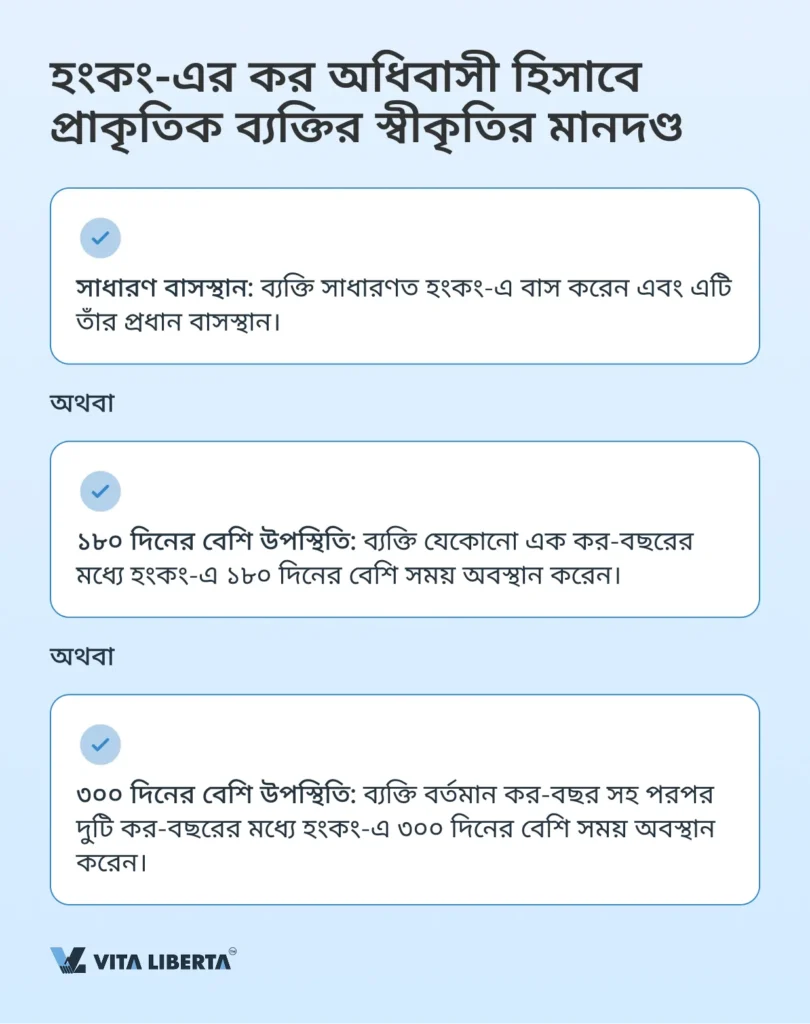 হংকং-এর কর অধিবাসী হিসাবে প্রাকৃতিক ব্যক্তির স্বীকৃতির মানদণ্ড

সাধারণ বাসস্থান: ব্যক্তি সাধারণত হংকং-এ বাস করেন এবং এটি তাঁর প্রধান বাসস্থান।

অথবা

১৮০ দিনের বেশি উপস্থিতি: ব্যক্তি যেকোনো এক কর-বছরের মধ্যে হংকং-এ ১৮০ দিনের বেশি সময় অবস্থান করেন।

অথবা

৩০০ দিনের বেশি উপস্থিতি: ব্যক্তি বর্তমান কর-বছর সহ পরপর দুটি কর-বছরের মধ্যে হংকং-এ ৩০০ দিনের বেশি সময় অবস্থান করেন।

VITA LIBERTA